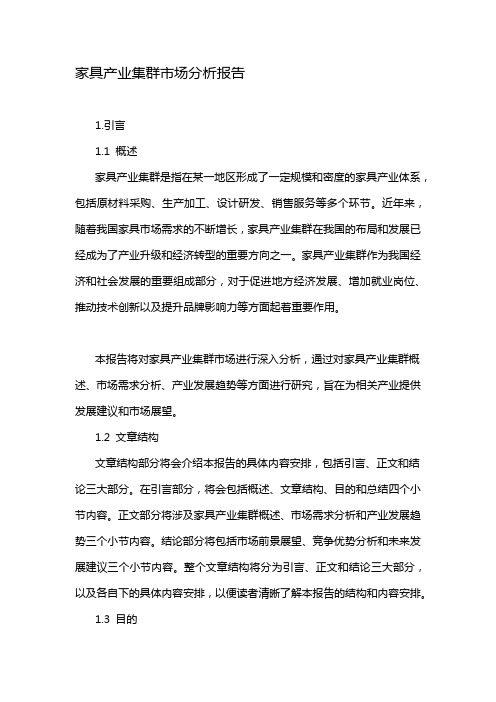 家具产业集群市场分析报告

1.引言

1.1 概述

家具产业集群是指在某一地区形成了一定规模和密度的家具产业体系，包括原材料采购、生产加工、设计研发、销售服务等多个环节。近年来，随着我国家具市场需求的不断增长，家具产业集群在我国的布局和发展已经成为了产业升级和经济转型的重要方向之一。家具产业集群作为我国经济和社会发展的重要组成部分，对于促进地方经济发展、增加就业岗位、推动技术创新以及提升品牌影响力等方面起着重要作用。

本报告将对家具产业集群市场进行深入分析，通过对家具产业集群概述、市场需求分析、产业发展趋势等方面进行研究，旨在为相关产业提供发展建议和市场展望。

1.2 文章结构

文章结构部分将会介绍本报告的具体内容安排，包括引言、正文和结论三大部分。在引言部分，将会包括概述、文章结构、目的和总结四个小节内容。正文部分将涉及家具产业集群概述、市场需求分析和产业发展趋势三个小节内容。结论部分将包括市场前景展望、竞争优势分析和未来发展建议三个小节内容。整个文章结构将分为引言、正文和结论三大部分，以及各自下的具体内容安排，以便读者清晰了解本报告的结构和内容安排。

1.3 目的